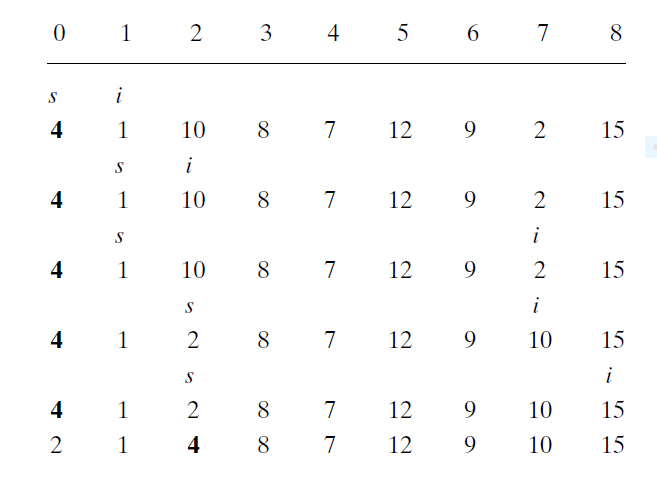 | 0 | 1 | 2 | 3 | 4 | 5 | 6 | 7 | 8 |
|---|---|---|---|---|---|---|---|---|
| $s$ | $i$ | | | | | | | |
| **4** | 1 | 10 | 8 | 7 | 12 | 9 | 2 | 15 |
| | $s$ | $i$ | | | | | | |
| **4** | 1 | 10 | 8 | 7 | 12 | 9 | 2 | 15 |
| | $s$ | | | | | | $i$ | |
| **4** | 1 | 10 | 8 | 7 | 12 | 9 | 2 | 15 |
| | | $s$ | | | | | $i$ | |
| **4** | 1 | 2 | 8 | 7 | 12 | 9 | 10 | 15 |
| | | $s$ | | | | | | $i$ |
| **4** | 1 | 2 | 8 | 7 | 12 | 9 | 10 | 15 |
| 2 | 1 | **4** | 8 | 7 | 12 | 9 | 10 | 15 |